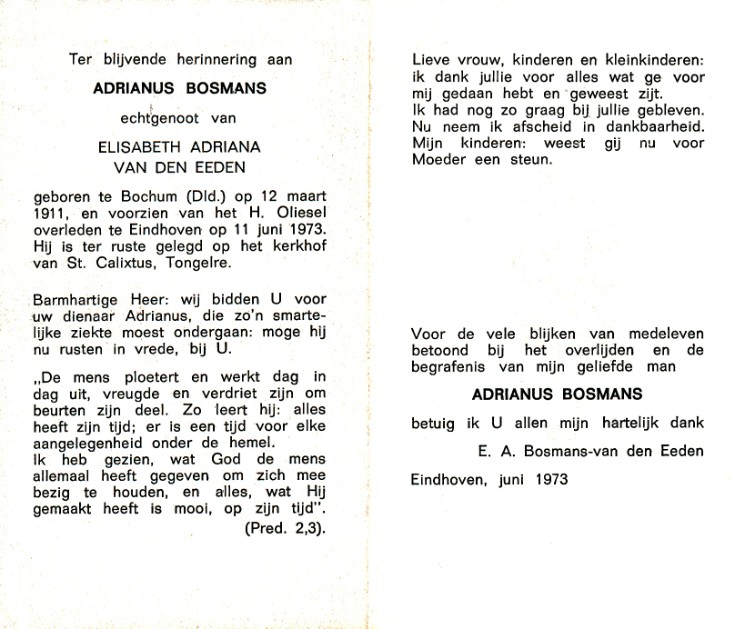 Ter blijvende herinnering aan

ADRIANUS BOSMANS

echtgenoot van

ELISABETH ADRIANA
VAN DEN EEDEN

geboren te Bochum (Dld.) op 12 maart 1911, en voorzien van het H. Oliesel overleden te Eindhoven op 11 juni 1973. Hij is ter ruste gelegd op het kerkhof van St. Calixtus, Tongelre.

Barmhartige Heer: wij bidden U voor uw dienaar Adrianus, die zo'n smartelijke ziekte moest ondergaan: moge hij nu rusten in vrede, bij U.

„De mens ploetert en werkt dag in dag uit, vreugde en verdriet zijn om beurten zijn deel. Zo leert hij: alles heeft zijn tijd; er is een tijd voor elke aangelegenheid onder de hemel.
Ik heb gezien, wat God de mens allemaal heeft gegeven om zich mee bezig te houden, en alles, wat Hij gemaakt heeft is mooi, op zijn tijd".
(Pred. 2,3).

Lieve vrouw, kinderen en kleinkinderen: ik dank jullie voor alles wat ge voor mij gedaan hebt en geweest zijt.
Ik had nog zo graag bij jullie gebleven.
Nu neem ik afscheid in dankbaarheid.
Mijn kinderen: weest gij nu voor Moeder een steun.

Voor de vele blijken van medeleven betoond bij het overlijden en de begrafenis van mijn geliefde man

ADRIANUS BOSMANS

betuig ik U allen mijn hartelijk dank

E. A. Bosmans-van den Eeden

Eindhoven, juni 1973